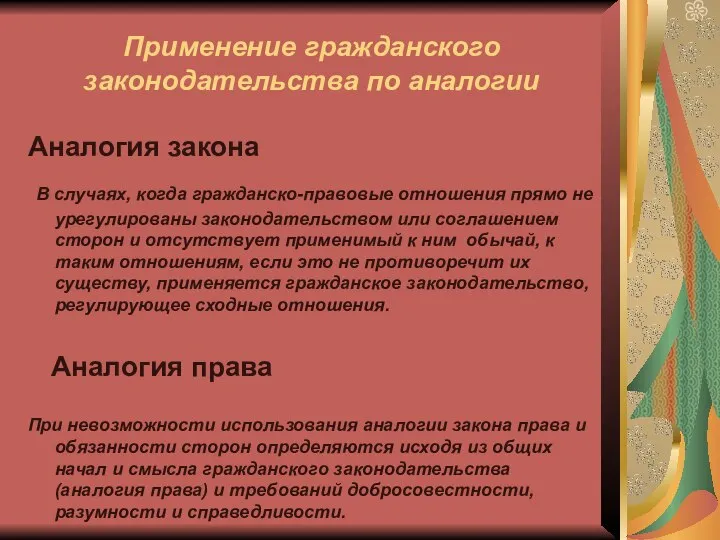 Применение гражданского законодательства по аналогии

Аналогия закона

В случаях, когда гражданско-правовые отношения прямо не урегулированы законодательством или соглашением сторон и отсутствует применимый к ним обычай, к таким отношениям, если это не противоречит их существу, применяется гражданское законодательство, регулирующее сходные отношения.

Аналогия права

При невозможности использования аналогии закона права и обязанности сторон определяются исходя из общих начал и смысла гражданского законодательства (аналогия права) и требований добросовестности, разумности и справедливости.